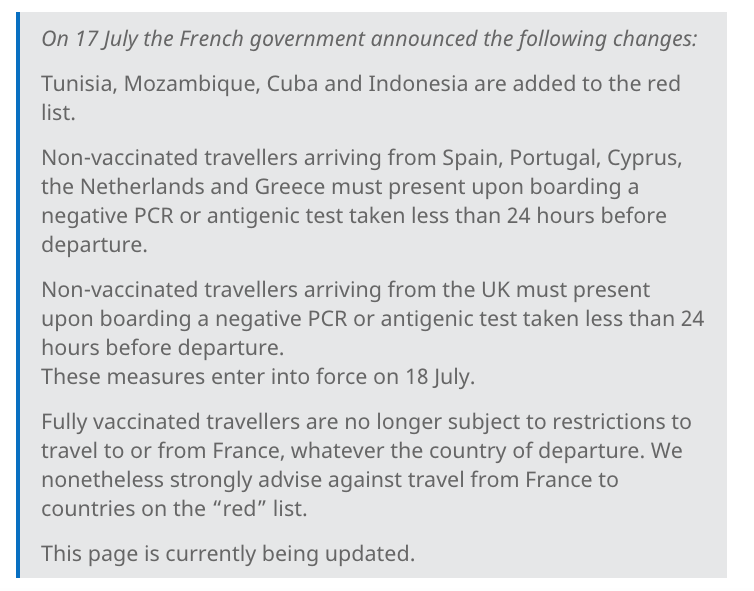 On 17 July the French government announced the following changes:

Tunisia, Mozambique, Cuba and Indonesia are added to the red list.

Non-vaccinated travellers arriving from Spain, Portugal, Cyprus, the Netherlands and Greece must present upon boarding a negative PCR or antigenic test taken less than 24 hours before departure.

Non-vaccinated travellers arriving from the UK must present upon boarding a negative PCR or antigenic test taken less than 24 hours before departure.
These measures enter into force on 18 July.

Fully vaccinated travellers are no longer subject to restrictions to travel to or from France, whatever the country of departure. We nonetheless strongly advise against travel from France to countries on the “red” list.

This page is currently being updated.